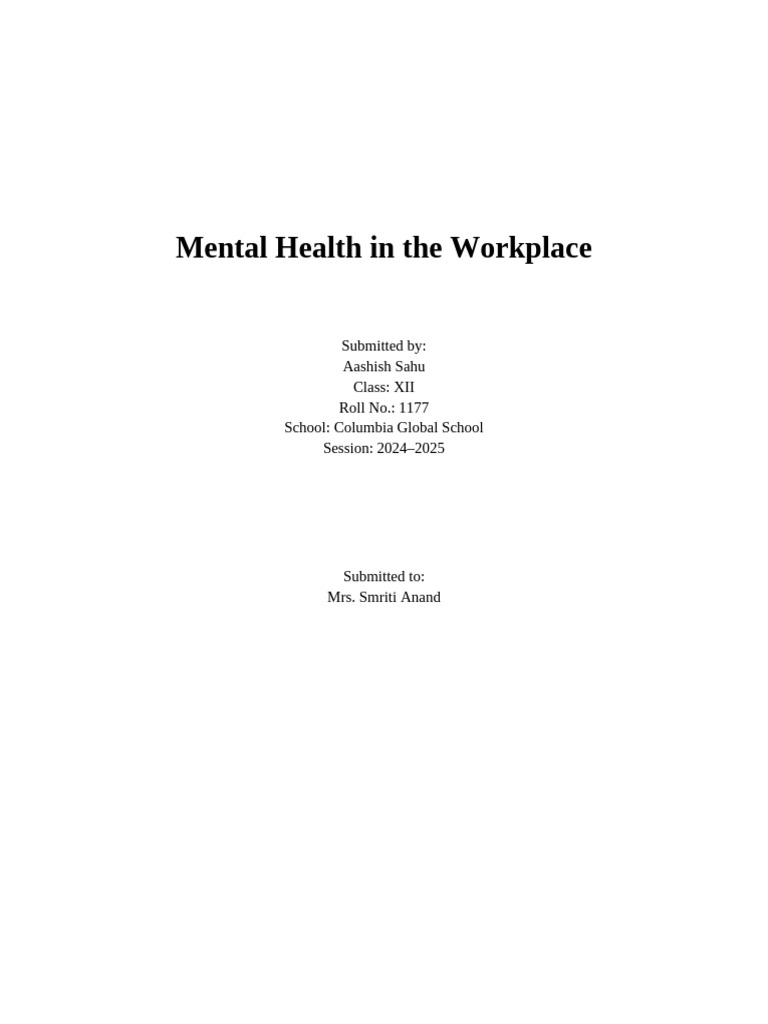 Mental Health in the Workplace

Submitted by:
Aashish Sahu
Class: XII
Roll No.: 1177
School: Columbia Global School
Session: 2024–2025

Submitted to:
Mrs. Smriti Anand